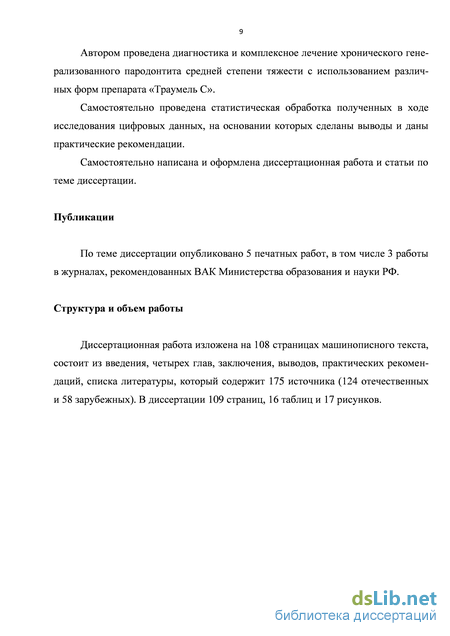 9

Автором проведена диагностика и комплексное лечение хронического генерализованного пародонтита средней степени тяжести с использованием различных форм препарата «Траумель С».

Самостоятельно проведена статистическая обработка полученных в ходе исследования цифровых данных, на основании которых сделаны выводы и даны практические рекомендации.

Самостоятельно написана и оформлена диссертационная работа и статьи по теме диссертации.

Публикации

По теме диссертации опубликовано 5 печатных работ, в том числе 3 работы в журналах, рекомендованных ВАК Министерства образования и науки РФ.

Структура и объем работы

Диссертационная работа изложена на 108 страницах машинописного текста, состоит из введения, четырех глав, заключения, выводов, практических рекомендаций, списка литературы, который содержит 175 источника (124 отечественных и 58 зарубежных). В диссертации 109 страниц, 16 таблиц и 17 рисунков.

dsLib.net
библиотека диссертаций